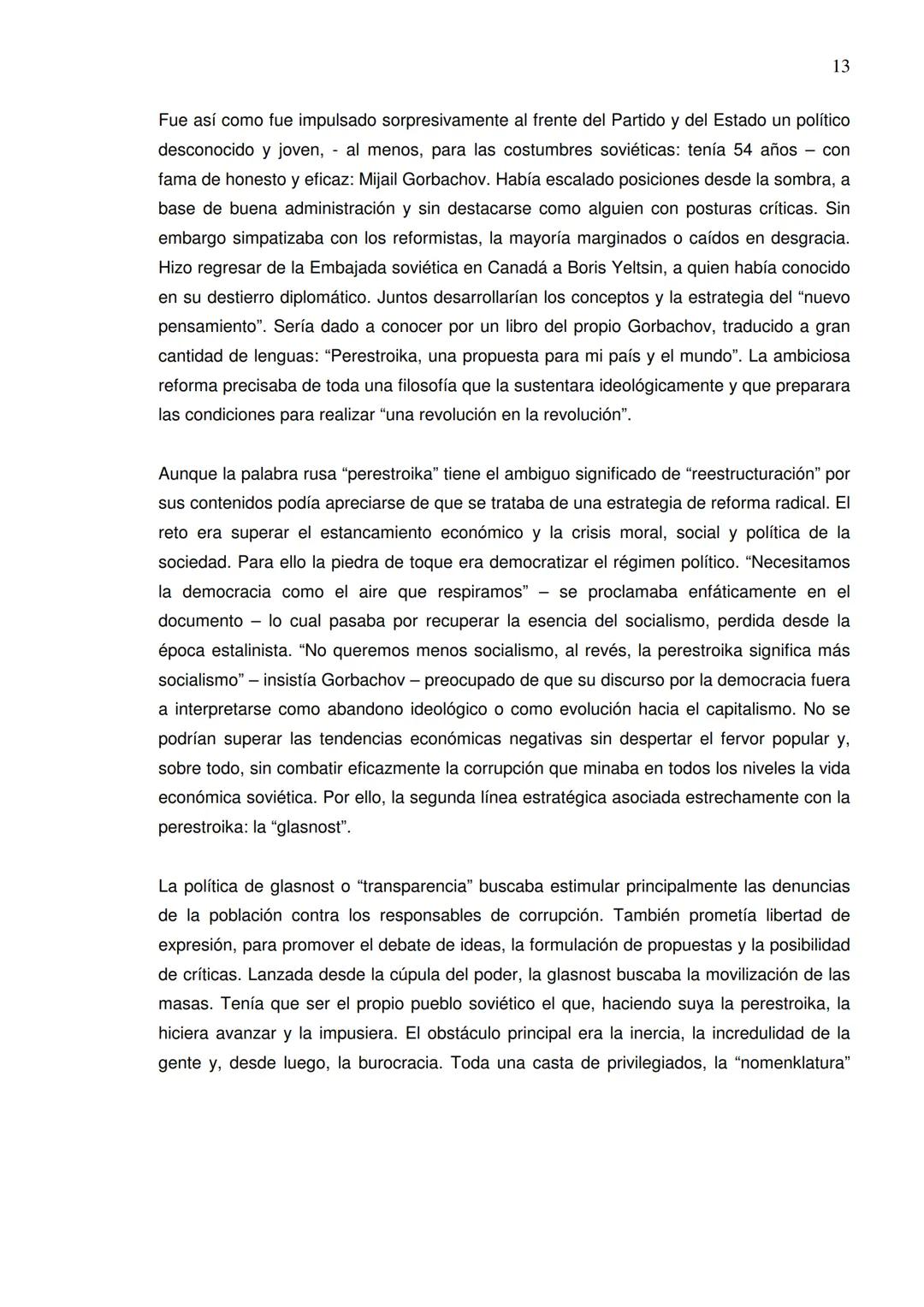 13

Fue así como fue impulsado sorpresivamente al frente del Partido y del Estado un político desconocido y joven, - al menos, para las costumbres soviéticas: tenía 54 años – con fama de honesto y eficaz: Mijail Gorbachov. Había escalado posiciones desde la sombra, a base de buena administración y sin destacarse como alguien con posturas críticas. Sin embargo simpatizaba con los reformistas, la mayoría marginados o caídos en desgracia. Hizo regresar de la Embajada soviética en Canadá a Boris Yeltsin, a quien había conocido en su destierro diplomático. Juntos desarrollarían los conceptos y la estrategia del “nuevo pensamiento”. Sería dado a conocer por un libro del propio Gorbachov, traducido a gran cantidad de lenguas: “Perestroika, una propuesta para mi país y el mundo”. La ambiciosa reforma precisaba de toda una filosofía que la sustentara ideológicamente y que preparara las condiciones para realizar “una revolución en la revolución”.

Aunque la palabra rusa “perestroika” tiene el ambiguo significado de “reestructuración” por sus contenidos podía apreciarse de que se trataba de una estrategia de reforma radical. El reto era superar el estancamiento económico y la crisis moral, social y política de la sociedad. Para ello la piedra de toque era democratizar el régimen político. “Necesitamos la democracia como el aire que respiramos” – se proclamaba enfáticamente en el documento – lo cual pasaba por recuperar la esencia del socialismo, perdida desde la época estalinista. “No queremos menos socialismo, al revés, la perestroika significa más socialismo” – insistía Gorbachov – preocupado de que su discurso por la democracia fuera a interpretarse como abandono ideológico o como evolución hacia el capitalismo. No se podrían superar las tendencias económicas negativas sin despertar el fervor popular y, sobre todo, sin combatir eficazmente la corrupción que minaba en todos los niveles la vida económica soviética. Por ello, la segunda línea estratégica asociada estrechamente con la perestroika: la “glasnost”.

La política de glasnost o “transparencia” buscaba estimular principalmente las denuncias de la población contra los responsables de corrupción. También prometía libertad de expresión, para promover el debate de ideas, la formulación de propuestas y la posibilidad de críticas. Lanzada desde la cúpula del poder, la glasnost buscaba la movilización de las masas. Tenía que ser el propio pueblo soviético el que, haciendo suya la perestroika, la hiciera avanzar y la impusiera. El obstáculo principal era la inercia, la incredulidad de la gente y, desde luego, la burocracia. Toda una casta de privilegiados, la “nomenklatura”